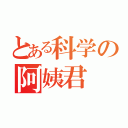 とある科学の
阿姨君